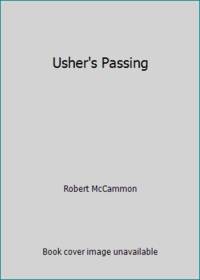 Usher's Passing

Robert McCammon

Book cover image unavailable